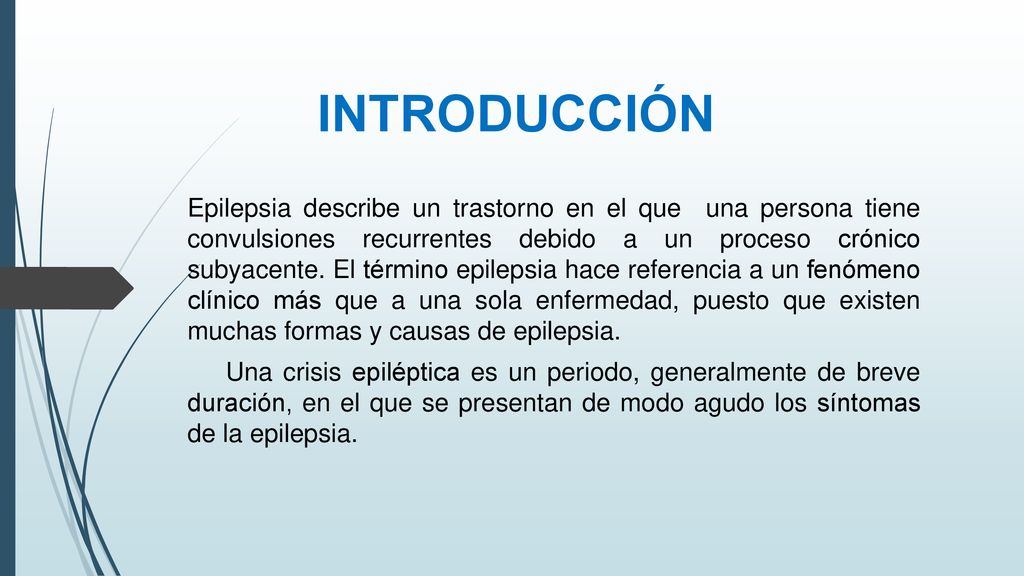 INTRODUCCIÓN

Epilepsia describe un trastorno en el que una persona tiene convulsiones recurrentes debido a un proceso crónico subyacente. El término epilepsia hace referencia a un fenómeno clínico más que a una sola enfermedad, puesto que existen muchas formas y causas de epilepsia.

Una crisis epiléptica es un periodo, generalmente de breve duración, en el que se presentan de modo agudo los síntomas de la epilepsia.